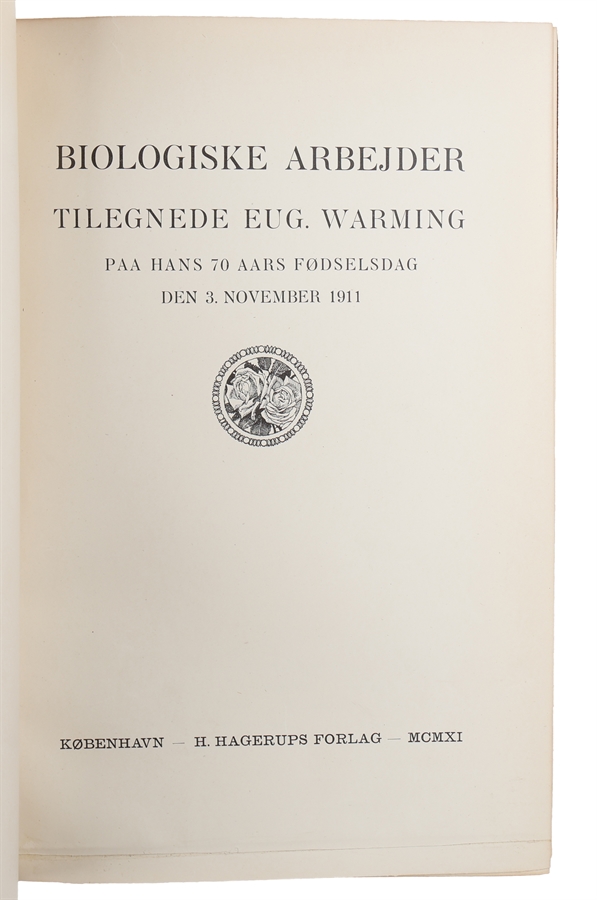 BIOLOGISKE ARBEJDER

TILEGNEDE EUG. WARMING

PAA HANS 70 AARS FØDSELSDAG

DEN 3. NOVEMBER 1911

KØBENHAVN — H. HAGERUPS FORLAG — MCMXI